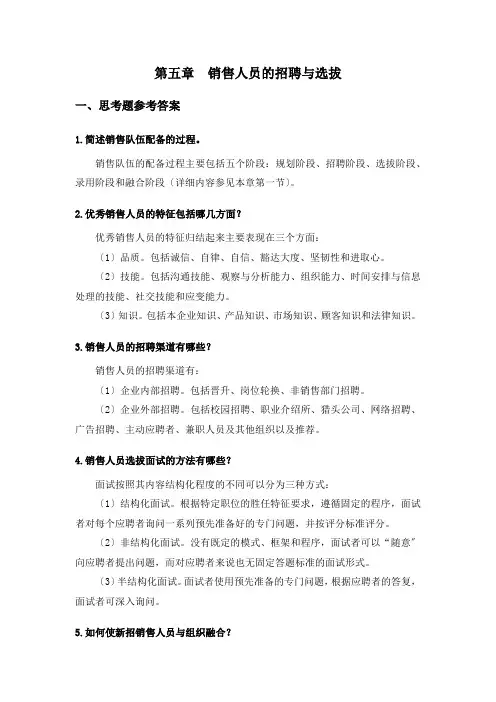 第五章　销售人员的招聘与选拔

一、思考题参考答案

1.简述销售队伍配备的过程。

销售队伍的配备过程主要包括五个阶段：规划阶段、招聘阶段、选拔阶段、录用阶段和融合阶段（详细内容参见本章第一节）。

2.优秀销售人员的特征包括哪几方面？

优秀销售人员的特征归结起来主要表现在三个方面：

（1）品质。包括诚信、自律、自信、豁达大度、坚韧性和进取心。

（2）技能。包括沟通技能、观察与分析能力、组织能力、时间安排与信息处理的技能、社交技能和应变能力。

（3）知识。包括本企业知识、产品知识、市场知识、顾客知识和法律知识。

3.销售人员的招聘渠道有哪些？

销售人员的招聘渠道有：

（1）企业内部招聘。包括晋升、岗位轮换、非销售部门招聘。

（2）企业外部招聘。包括校园招聘、职业介绍所、猎头公司、网络招聘、广告招聘、主动应聘者、兼职人员及其他组织以及推荐。

4.销售人员选拔面试的方法有哪些？

面试按照其内容结构化程度的不同可以分为三种方式：

（1）结构化面试。根据特定职位的胜任特征要求，遵循固定的程序，面试者对每个应聘者询问一系列预先准备好的专门问题，并按评分标准评分。

（2）非结构化面试。没有既定的模式、框架和程序，面试者可以“随意”向应聘者提出问题，而对应聘者来说也无固定答题标准的面试形式。

（3）半结构化面试。面试者使用预先准备的专门问题，根据应聘者的答复，面试者可深入询问。

5.如何使新招销售人员与组织融合？